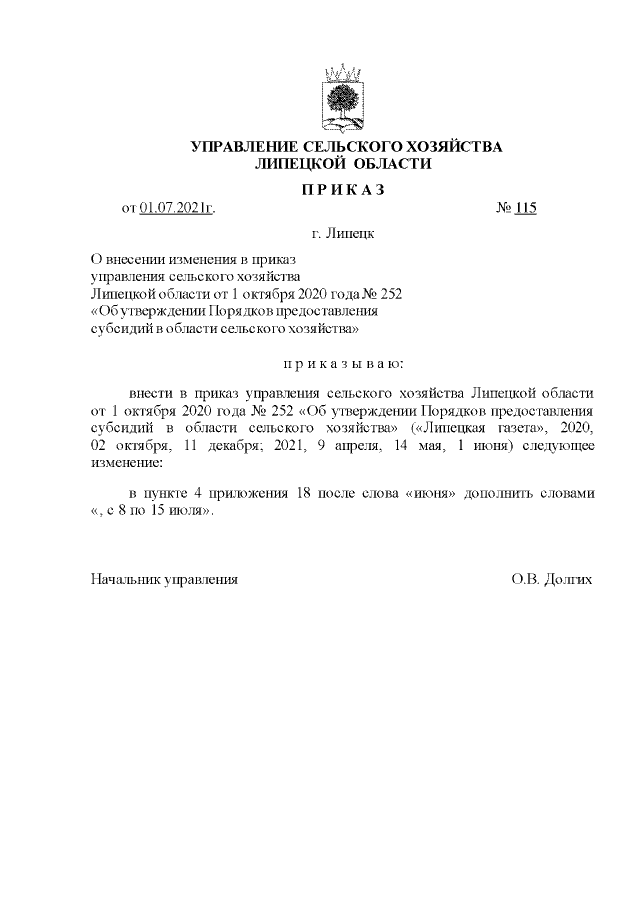 УПРАВЛЕНИЕ СЕЛЬСКОГО ХОЗЯЙСТВА
ЛИПЕЦКОЙ ОБЛАСТИ

П Р И К А З

от 01.07.2021г. № 115

г. Липецк

О внесении изменения в приказ управления сельского хозяйства Липецкой области от 1 октября 2020 года № 252 «Об утверждении Порядков предоставления субсидий в области сельского хозяйства»

п р и к а з ы в а ю:

внести в приказ управления сельского хозяйства Липецкой области от 1 октября 2020 года № 252 «Об утверждении Порядков предоставления субсидий в области сельского хозяйства» («Липецкая газета», 2020, 02 октября, 11 декабря; 2021, 9 апреля, 14 мая, 1 июня) следующее изменение:

в пункте 4 приложения 18 после слова «июня» дополнить словами «, с 8 по 15 июля».

Начальник управления О.В. Долгих